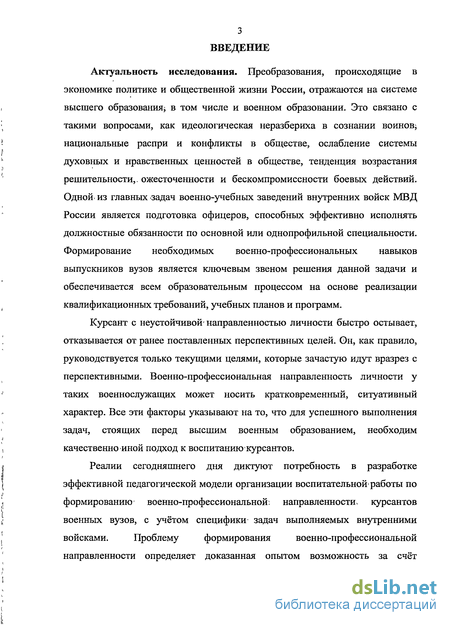 3

ВВЕДЕНИЕ

Актуальность исследования. Преобразования, происходящие в экономике политике и общественной жизни России, отражаются на системе высшего образования, в том числе и военном образовании. Это связано с такими вопросами, как идеологическая неразбериха в сознании воинов, национальные распри и конфликты в обществе, ослабление системы духовных и нравственных ценностей в обществе, тенденция возрастания решительности, ожесточенности и бескомпромиссности боевых действий. Одной из главных задач военно-учебных заведений внутренних войск МВД России является подготовка офицеров, способных эффективно исполнять должностные обязанности по основной или однопрофильной специальности. Формирование необходимых военно-профессиональных навыков выпускников вузов является ключевым звеном решения данной задачи и обеспечивается всем образовательным процессом на основе реализации квалификационных требований, учебных планов и программ.

Курсант с неустойчивой направленностью личности быстро остывает, отказывается от ранее поставленных перспективных целей. Он, как правило, руководствуется только текущими целями, которые зачастую идут вразрез с перспективными. Военно-профессиональная направленность личности у таких военнослужащих может носить кратковременный, ситуативный характер. Все эти факторы указывают на то, что для успешного выполнения задач, стоящих перед высшим военным образованием, необходим качественно иной подход к воспитанию курсантов.

Реалии сегодняшнего дня диктуют потребность в разработке эффективной педагогической модели организации воспитательной работы по формированию военно-профессиональной направленности курсантов военных вузов, с учётом специфики задач выполняемых внутренними войсками. Проблему формирования военно-профессиональной направленности определяет доказанная опытом возможность за счёт

dsLib.net
библиотека диссертаций